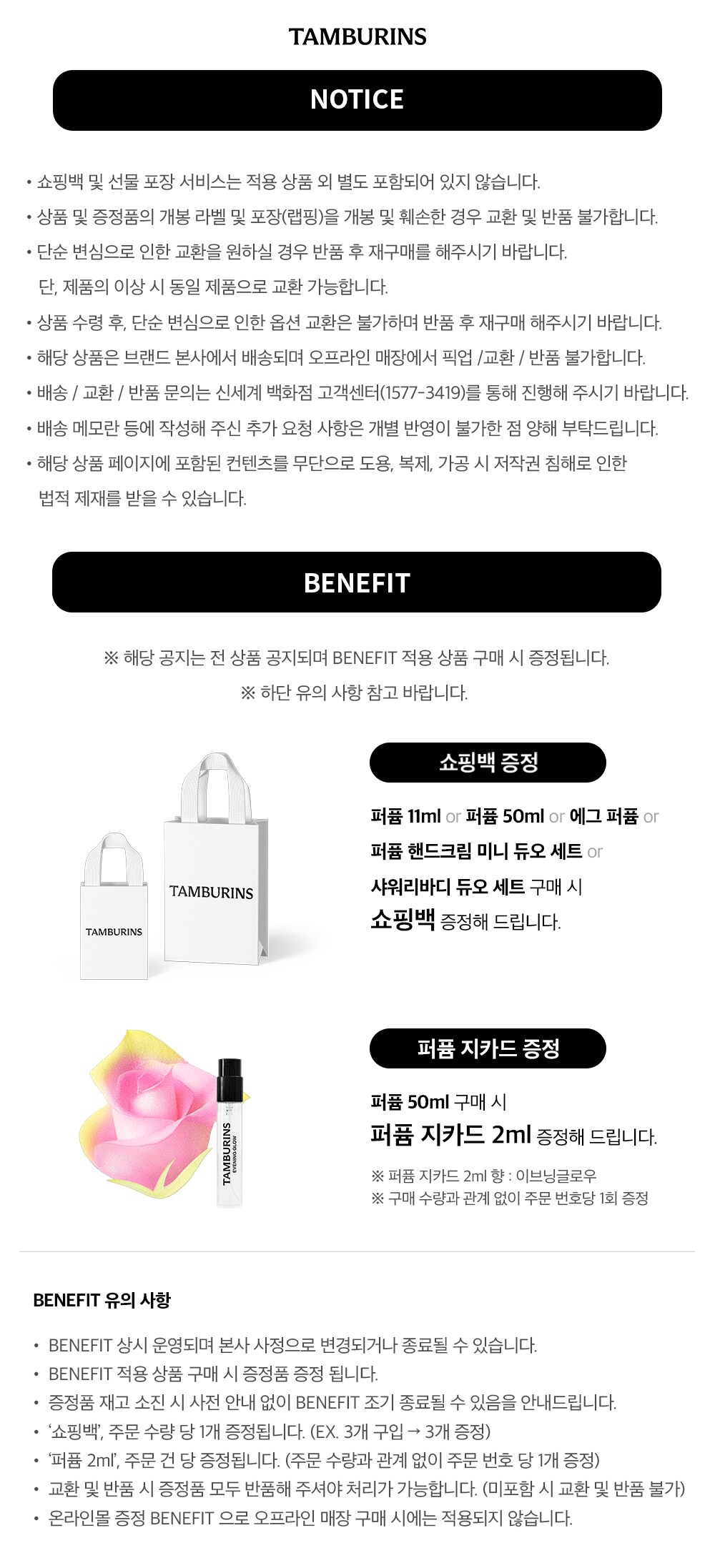 TAMBURINS

NOTICE

• 쇼핑백 및 선물 포장 서비스는 적용 상품 외 별도 포함되어 있지 않습니다.
• 상품 및 증정품의 개봉 라벨 및 포장(랩핑)을 개봉 및 훼손한 경우 교환 및 반품 불가합니다.
• 단순 변심으로 인한 교환을 원하실 경우 반품 후 재구매를 해주시기 바랍니다.
단, 제품의 이상 시 동일 제품으로 교환 가능합니다.
• 상품 수령 후, 단순 변심으로 인한 옵션 교환은 불가하며 반품 후 재구매 해주시기 바랍니다.
• 해당 상품은 브랜드 본사에서 배송되며 오프라인 매장에서 픽업 /교환 / 반품 불가합니다.
• 배송 / 교환 / 반품 문의는 신세계 백화점 고객센터(1577-3419)를 통해 진행해 주시기 바랍니다.
• 배송 메모란 등에 작성해 주신 추가 요청 사항은 개별 반영이 불가한 점 양해 부탁드립니다.
• 해당 상품 페이지에 포함된 컨텐츠를 무단으로 도용, 복제, 가공 시 저작권 침해로 인한 법적 제재를 받을 수 있습니다.

BENEFIT

※ 해당 공지는 전 상품 공지되며 BENEFIT 적용 상품 구매 시 증정됩니다.
※ 하단 유의 사항 참고 바랍니다.

TAMBURINS
TAMBURINS

쇼핑백 증정

퍼퓸 11ml or 퍼퓸 50ml or 에그 퍼퓸 or 퍼퓸 핸드크림 미니 듀오 세트 or 샤워리바디 듀오 세트 구매 시 쇼핑백 증정해 드립니다.

TAMBURINS EVENING GLOW

퍼퓸 지카드 증정

퍼퓸 50ml 구매 시
퍼퓸 지카드 2ml 증정해 드립니다.

※ 퍼퓸 지카드 2ml 향 : 이브닝글로우
※ 구매 수량과 관계 없이 주문 번호당 1회 증정

BENEFIT 유의 사항

• BENEFIT 상시 운영되며 본사 사정으로 변경되거나 종료될 수 있습니다.
• BENEFIT 적용 상품 구매 시 증정품 증정 됩니다.
• 증정품 재고 소진 시 사전 안내 없이 BENEFIT 조기 종료될 수 있음을 안내드립니다.
• '쇼핑백', 주문 수량 당 1개 증정됩니다. (EX. 3개 구입 → 3개 증정)
• '퍼퓸 2ml', 주문 건 당 증정됩니다. (주문 수량과 관계 없이 주문 번호 당 1개 증정)
• 교환 및 반품 시 증정품 모두 반품해 주셔야 처리가 가능합니다. (미포함 시 교환 및 반품 불가)
• 온라인몰 증정 BENEFIT 으로 오프라인 매장 구매 시에는 적용되지 않습니다.